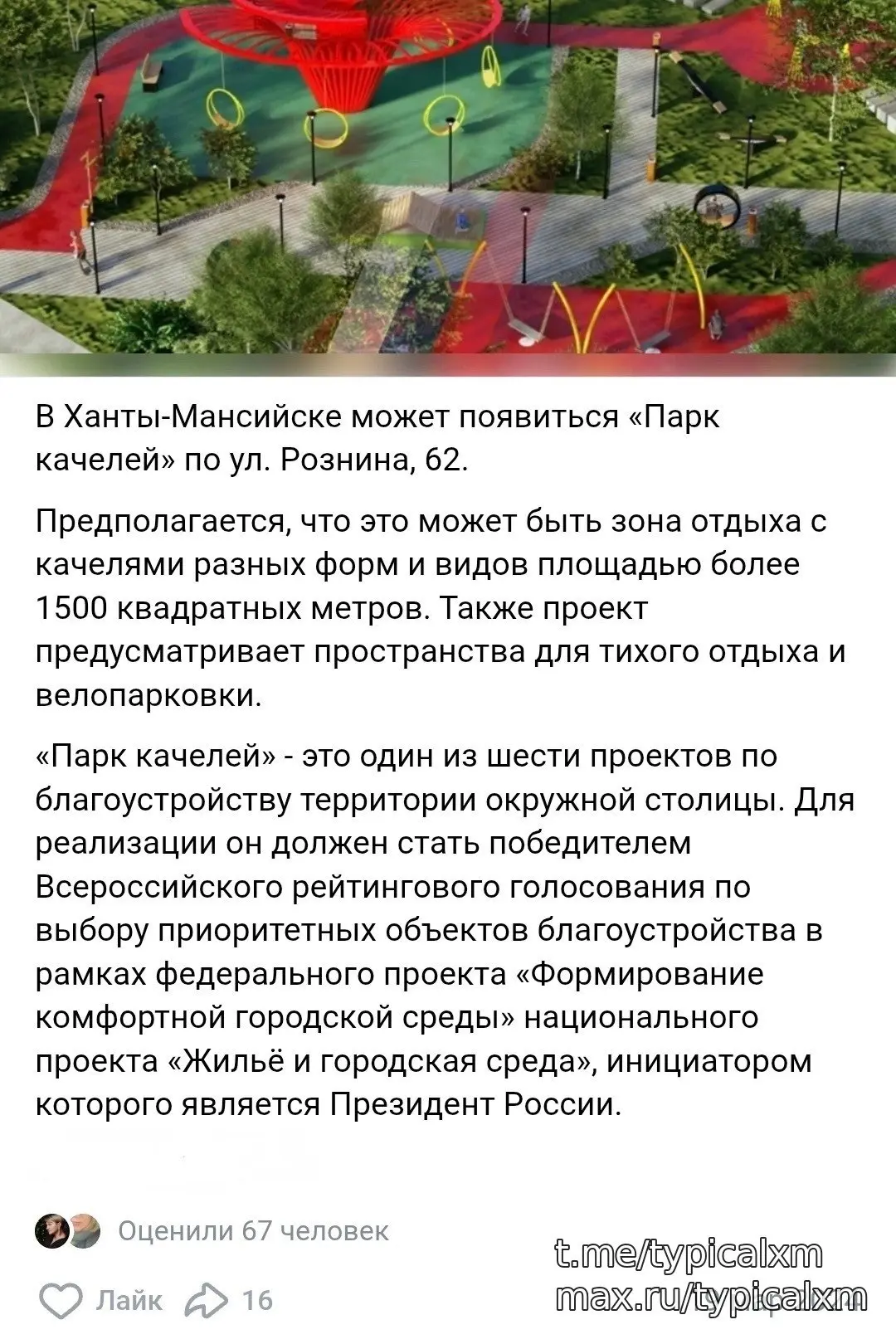 В Ханты-Мансийске может появиться «Парк качелей» по ул. Рознина, 62.

Предполагается, что это может быть зона отдыха с качелями разных форм и видов площадью более 1500 квадратных метров. Также проект предусматривает пространства для тихого отдыха и велопарковки.

«Парк качелей» - это один из шести проектов по благоустройству территории окружной столицы. Для реализации он должен стать победителем Всероссийского рейтингового голосования по выбору приоритетных объектов благоустройства в рамках федерального проекта «Формирование комфортной городской среды» национального проекта «Жильё и городская среда», инициатором которого является Президент России.

Оценили 67 человек

Лайк 16

t.me/typicalxm
max.ru/typicalxm